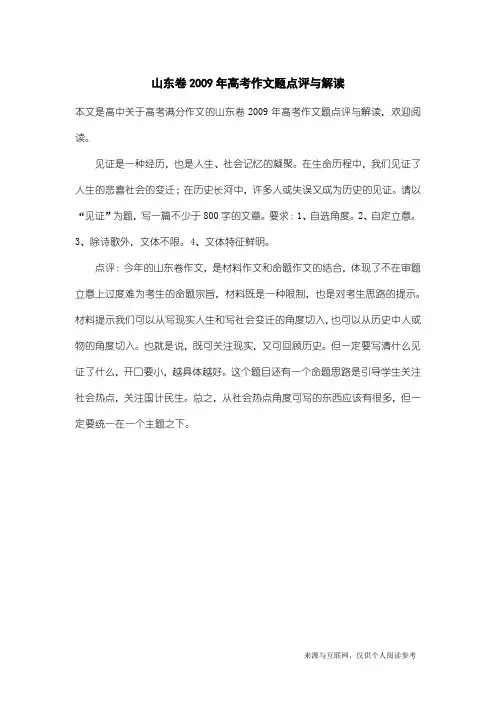 山东卷2009年高考作文题点评与解读

本文是高中关于高考满分作文的山东卷2009年高考作文题点评与解读，欢迎阅读。

见证是一种经历，也是人生、社会记忆的凝聚。在生命历程中，我们见证了人生的悲喜社会的变迁；在历史长河中，许多人或失误又成为历史的见证。请以“见证”为题，写一篇不少于800字的文章。要求：1、自选角度。2、自定立意。3、除诗歌外，文体不限。4、文体特征鲜明。

点评：今年的山东卷作文，是材料作文和命题作文的结合，体现了不在审题立意上过度难为考生的命题宗旨，材料既是一种限制，也是对考生思路的提示。材料提示我们可以从写现实人生和写社会变迁的角度切入，也可以从历史中人或物的角度切入。也就是说，既可关注现实，又可回顾历史。但一定要写清什么见证了什么，开口要小，越具体越好。这个题目还有一个命题思路是引导学生关注社会热点，关注国计民生。总之，从社会热点角度可写的东西应该有很多，但一定要统一在一个主题之下。

来源与互联网，仅供个人阅读参考